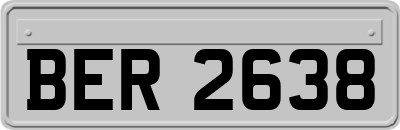 BER 2638